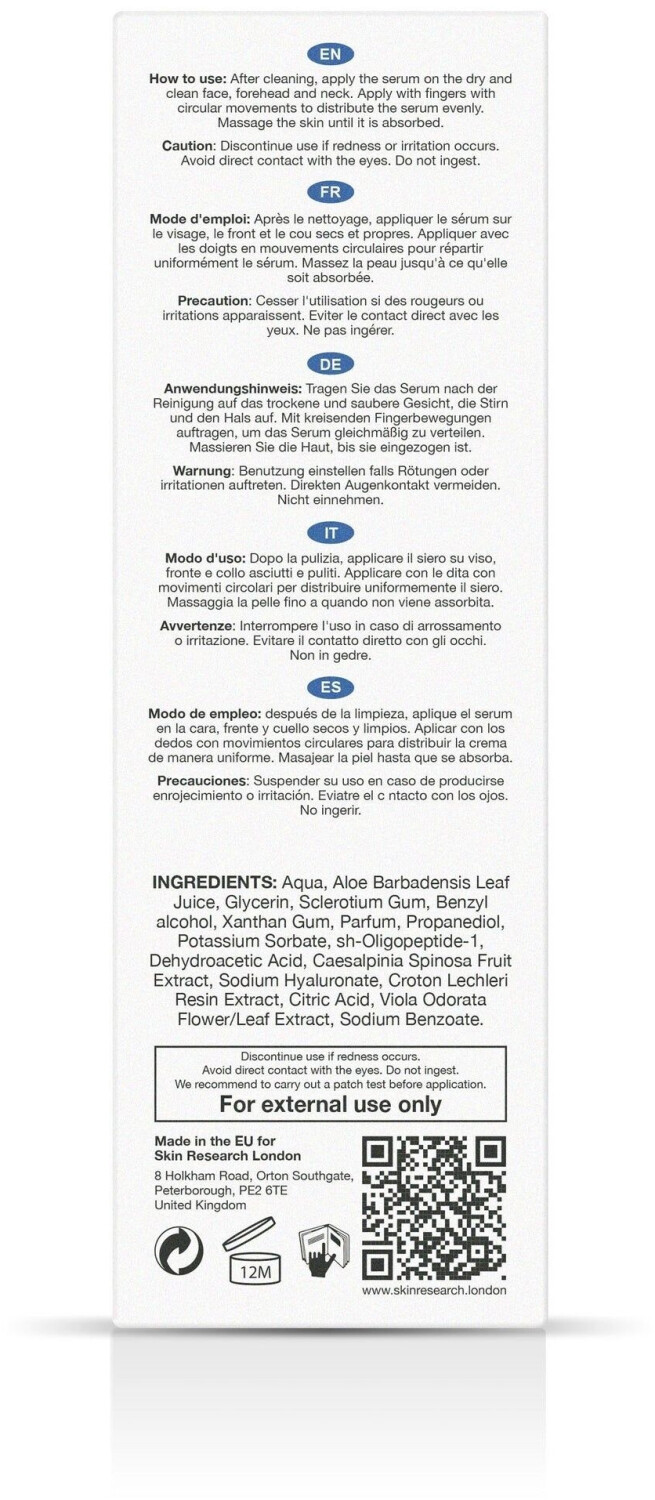 EN

How to use: After cleaning, apply the serum on the dry and clean face, forehead and neck. Apply with fingers with circular movements to distribute the serum evenly. Massage the skin until it is absorbed.

Caution: Discontinue use if redness or irritation occurs. Avoid direct contact with the eyes. Do not ingest.

FR

Mode d'emploi: Après le nettoyage, appliquer le sérum sur le visage, le front et le cou secs et propres. Appliquer avec les doigts en mouvements circulaires pour répartir uniformément le sérum. Massez la peau jusqu'à ce qu'elle soit absorbée.

Precaution: Cesser l'utilisation si des rougeurs ou irritations apparaissent. Eviter le contact direct avec les yeux. Ne pas ingérer.

DE

Anwendungshinweis: Tragen Sie das Serum nach der Reinigung auf das trockene und saubere Gesicht, die Stirn und den Hals auf. Mit kreisenden Fingerbewegungen auftragen, um das Serum gleichmäßig zu verteilen. Massieren Sie die Haut, bis sie eingezogen ist.

Warnung: Benutzung einstellen falls Rötungen oder irritationen auftreten. Direkten Augenkontakt vermeiden. Nicht einnehmen.

IT

Modo d'uso: Dopo la pulizia, applicare il siero su viso, fronte e collo asciutti e puliti. Applicare con le dita con movimenti circolari per distribuire uniformemente il siero. Massaggia la pelle fino a quando non viene assorbita.

Avvertenze: Interrompere l'uso in caso di arrossamento o irritazione. Evitare il contatto diretto con gli occhi. Non in gedre.

ES

Modo de empleo: después de la limpieza, aplique el serum en la cara, frente y cuello secos y limpios. Aplicar con los dedos con movimientos circulares para distribuir la crema de manera uniforme. Masajear la piel hasta que se absorba.

Precauciones: Suspender su uso en caso de producirse enrojecimiento o irritación. Eviatre el c ntacto con los ojos. No ingerir.

INGREDIENTS: Aqua, Aloe Barbadensis Leaf Juice, Glycerin, Sclerotium Gum, Benzyl alcohol, Xanthan Gum, Parfum, Propanediol, Potassium Sorbate, sh-Oligopeptide-1, Dehydroacetic Acid, Caesalpinia Spinosa Fruit Extract, Sodium Hyaluronate, Croton Lechleri Resin Extract, Citric Acid, Viola Odorata Flower/Leaf Extract, Sodium Benzoate.

Discontinue use if redness occurs.
Avoid direct contact with the eyes. Do not ingest.
We recommend to carry out a patch test before application.
For external use only

Made in the EU for
Skin Research London
8 Holkham Road, Orton Southgate,
Peterborough, PE2 6TE
United Kingdom

12M

www.skinresearch.london